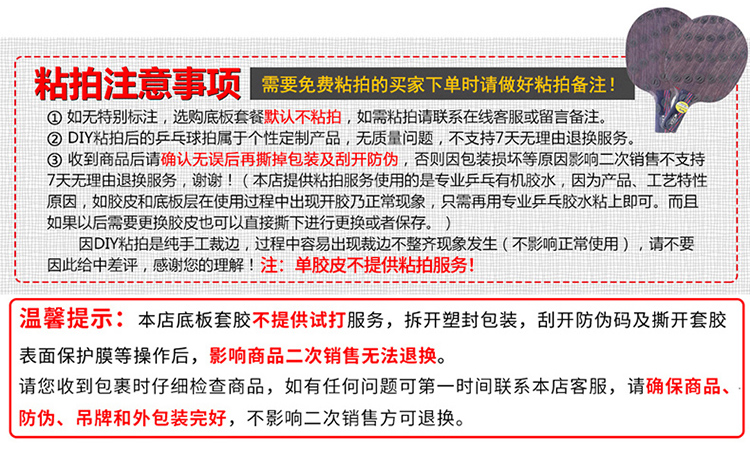 粘拍注意事项 需要免费粘拍的买家下单时请做好粘拍备注！

① 如无特别标注，选购底板套餐默认不粘拍，如需粘拍请联系在线客服或留言备注。
② DIY粘拍后的乒乓球拍属于个性定制产品，无质量问题，不支持7天无理由退换服务。
③ 收到商品后请确认无误后再撕掉包装及刮开防伪，否则因包装损坏等原因影响二次销售不支持7天无理由退换服务，谢谢！（本店提供粘拍服务使用的是专业乒乓有机胶水，因为产品、工艺特性原因，如胶皮和底板层在使用过程中出现开胶乃正常现象，只需再用专业乒乓胶水粘上即可。而且如果以后需要更换胶皮也可以直接撕下进行更换或者保存。）

因DIY粘拍是纯手工裁边，过程中容易出现裁边不整齐现象发生（不影响正常使用），请不要因此给中差评，感谢您的理解！注：单胶皮不提供粘拍服务！

温馨提示：本店底板套胶不提供试打服务，拆开塑封包装，刮开防伪码及撕开套胶表面保护膜等操作后，影响商品二次销售无法退换。
请您收到包裹时仔细检查商品，如有任何问题可第一时间联系本店客服，请确保商品、防伪、吊牌和外包装完好，不影响二次销售方可退换。